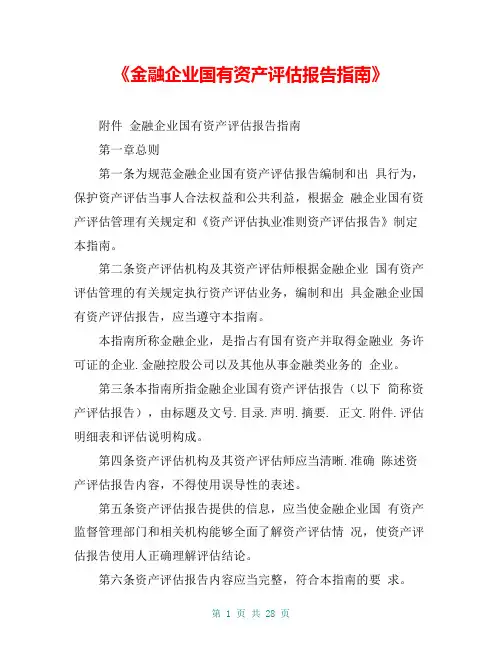 《金融企业国有资产评估报告指南》

附件 金融企业国有资产评估报告指南

第一章总则

第一条为规范金融企业国有资产评估报告编制和出 具行为，保护资产评估当事人合法权益和公共利益，根据金 融企业国有资产评估管理有关规定和《资产评估执业准则资产评估报告》制定本指南。

第二条资产评估机构及其资产评估师根据金融企业 国有资产评估管理的有关规定执行资产评估业务，编制和出 具金融企业国有资产评估报告，应当遵守本指南。

本指南所称金融企业，是指占有国有资产并取得金融业 务许可证的企业.金融控股公司以及其他从事金融类业务的 企业。

第三条本指南所指金融企业国有资产评估报告（以下 简称资产评估报告），由标题及文号.目录.声明.摘要. 正文.附件.评估明细表和评估说明构成。

第四条资产评估机构及其资产评估师应当清晰.准确 陈述资产评估报告内容，不得使用误导性的表述。

第五条资产评估报告提供的信息，应当使金融企业国 有资产监督管理部门和相关机构能够全面了解资产评估情 况，使资产评估报告使用人正确理解评估结论。

第六条资产评估报告内容应当完整，符合本指南的要 求。

第 1 页 共 28 页